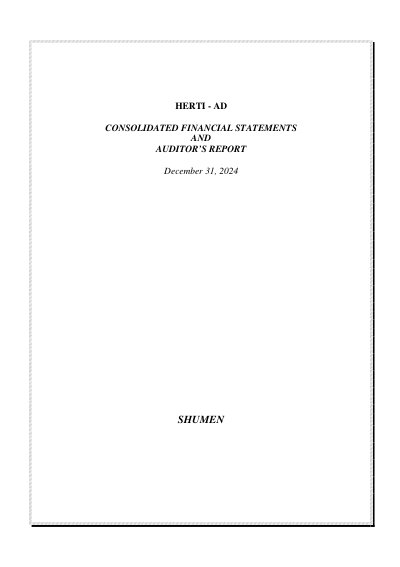 HERTI - AD

CONSOLIDATED FINANCIAL STATEMENTS
AND
AUDITOR'S REPORT

December 31, 2024

SHUMEN